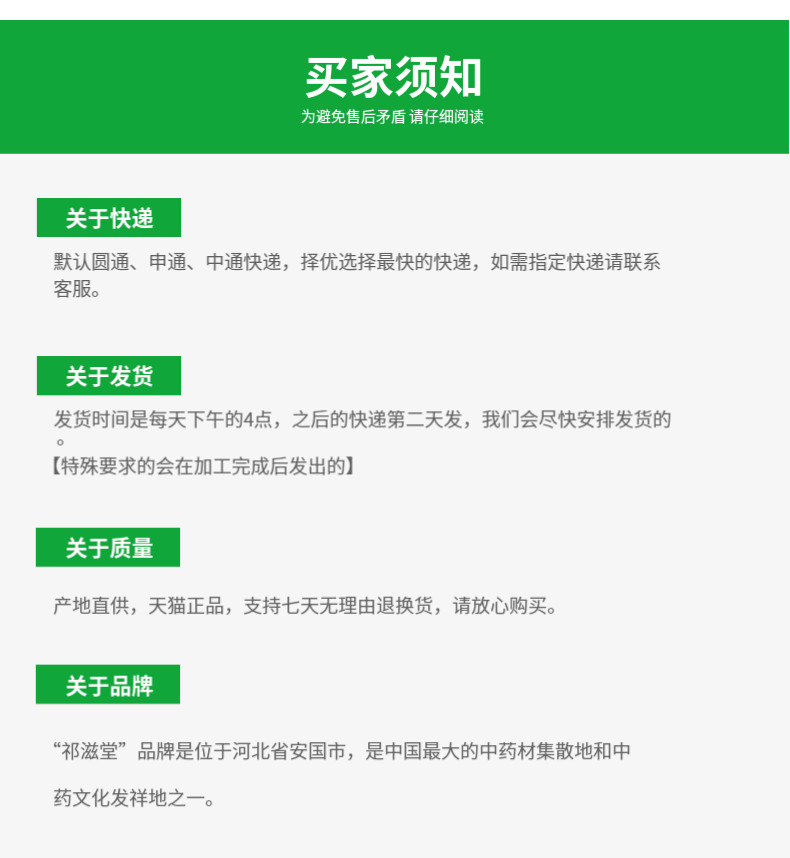 买家须知

为避免售后矛盾 请仔细阅读

关于快递

默认圆通、申通、中通快递，择优选择最快的快递，如需指定快递请联系客服。

关于发货

发货时间是每天下午的4点，之后的快递第二天发，我们会尽快安排发货的。

【特殊要求的会在加工完成后发出的】

关于质量

产地直供，天猫正品，支持七天无理由退换货，请放心购买。

关于品牌

“祁滋堂”品牌是位于河北省安国市，是中国最大的中药材集散地和中药文化发祥地之一。